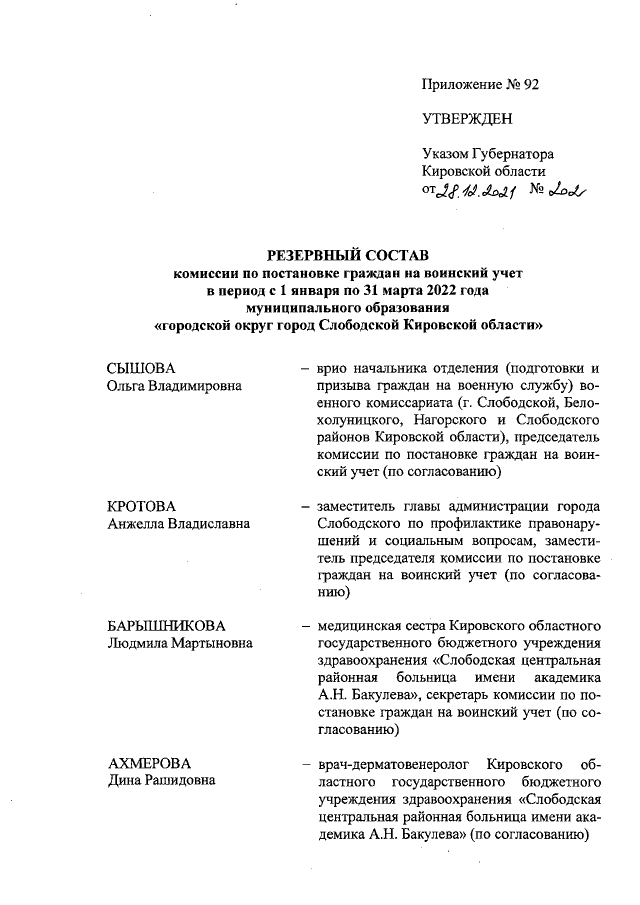 Приложение № 92

УТВЕРЖДЕН

Указом Губернатора Кировской области от 28.12.2021 № 202

РЕЗЕРВНЫЙ СОСТАВ
комиссии по постановке граждан на воинский учет
в период с 1 января по 31 марта 2022 года
муниципального образования
«городской округ город Слободской Кировской области»

СЫШОВА
Ольга Владимировна – врио начальника отделения (подготовки и призыва граждан на военную службу) военного комиссариата (г. Слободской, Белохолуницкого, Нагорского и Слободского районов Кировской области), председатель комиссии по постановке граждан на воинский учет (по согласованию)

КРОТОВА
Анжелла Владиславна – заместитель главы администрации города Слободского по профилактике правонарушений и социальным вопросам, заместитель председателя комиссии по постановке граждан на воинский учет (по согласованию)

БАРЫШНИКОВА
Людмила Мартыновна – медицинская сестра Кировского областного государственного бюджетного учреждения здравоохранения «Слободская центральная районная больница имени академика А.Н. Бакулева», секретарь комиссии по постановке граждан на воинский учет (по согласованию)

АХМЕРОВА
Дина Рашидовна – врач-дерматовенеролог Кировского областного государственного бюджетного учреждения здравоохранения «Слободская центральная районная больница имени академика А.Н. Бакулева» (по согласованию)